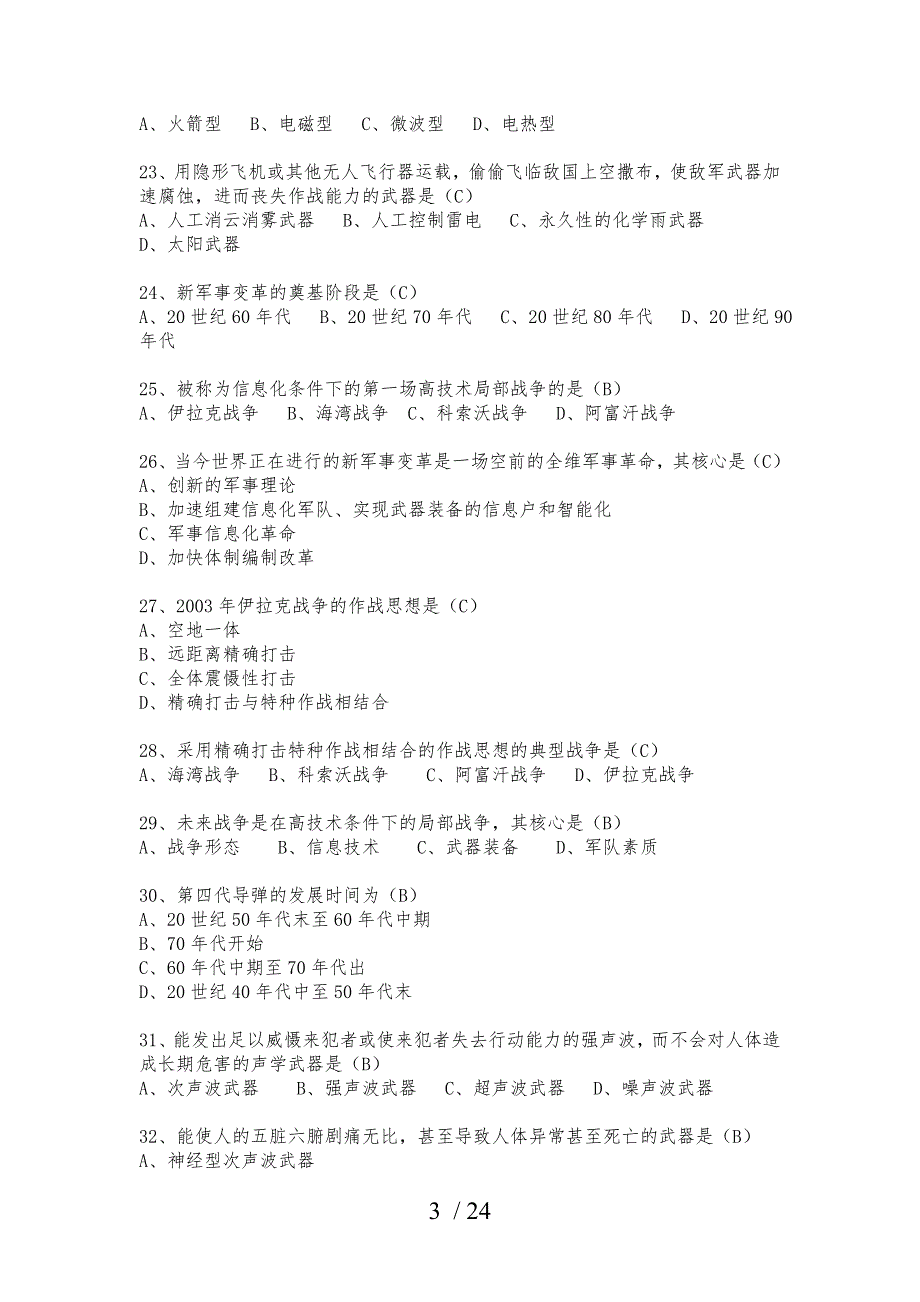 A、火箭型　B、电磁型　C、微波型　D、电热型

23、用隐形飞机或其他无人飞行器运载，偷偷飞临敌国上空撒布，使敌军武器加速腐蚀，进而丧失作战能力的武器是（C）
A、人工消云消雾武器　B、人工控制雷电　C、永久性的化学雨武器
D、太阳武器

24、新军事变革的奠基阶段是（C）
A、20 世纪 60 年代　B、20 世纪 70 年代　C、20 世纪 80 年代　D、20 世纪 90 年代

25、被称为信息化条件下的第一场高技术局部战争的是（B）
A、伊拉克战争　B、海湾战争　C、科索沃战争　D、阿富汗战争

26、当今世界正在进行的新军事变革是一场空前的全维军事革命，其核心是（C）
A、创新的军事理论
B、加速组建信息化军队、实现武器装备的信息户和智能化
C、军事信息化革命
D、加快体制编制改革

27、2003 年伊拉克战争的作战思想是（C）
A、空地一体
B、远距离精确打击
C、全体震慑性打击
D、精确打击与特种作战相结合

28、采用精确打击特种作战相结合的作战思想的典型战争是（C）
A、海湾战争　B、科索沃战争　C、阿富汗战争　D、伊拉克战争

29、未来战争是在高技术条件下的局部战争，其核心是（B）
A、战争形态　B、信息技术　C、武器装备　D、军队素质

30、第四代导弹的发展时间为（B）
A、20 世纪 50 年代末至 60 年代中期
B、70 年代开始
C、60 年代中期至 70 年代出
D、20 世纪 40 年代中至 50 年代末

31、能发出足以威慑来犯者或使来犯者失去行动能力的强声波，而不会对人体造成长期危害的声学武器是（B）
A、次声波武器　B、强声波武器　C、超声波武器　D、噪声波武器

32、能使人的五脏六腑剧痛无比，甚至导致人体异常甚至死亡的武器是（B）
A、神经型次声波武器

3 / 24